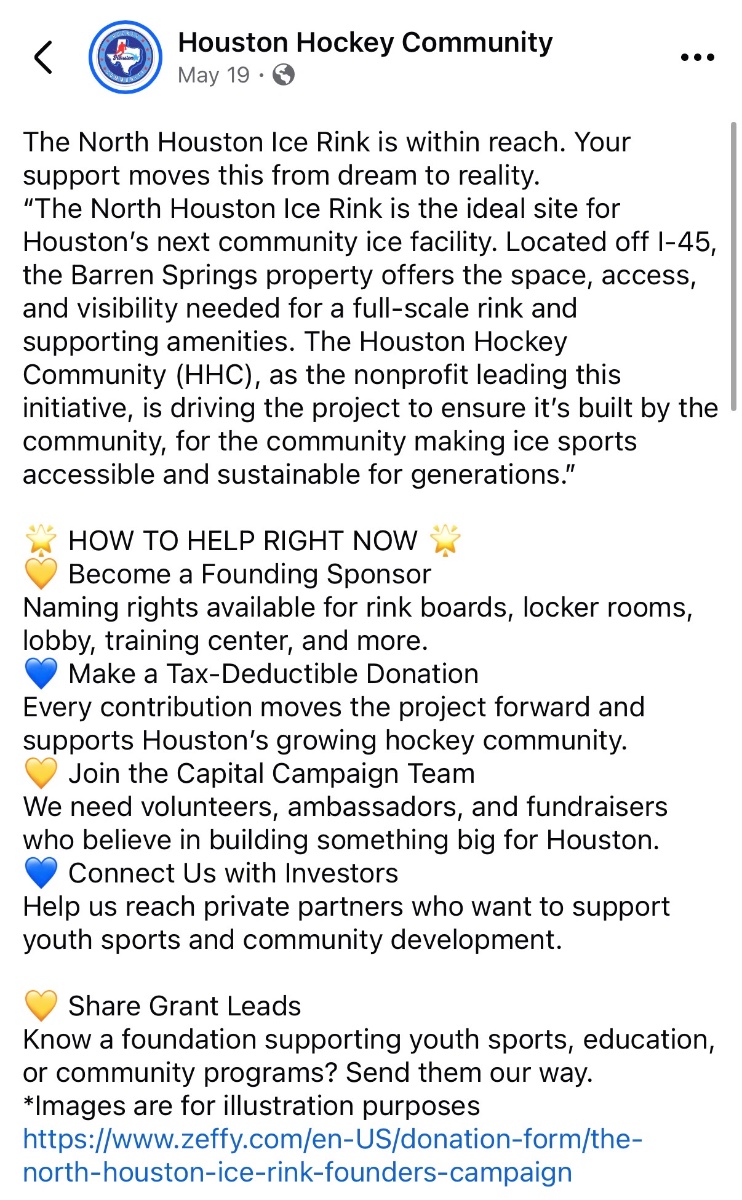 Houston Hockey Community
May 19 ·

The North Houston Ice Rink is within reach. Your support moves this from dream to reality.
“The North Houston Ice Rink is the ideal site for Houston’s next community ice facility. Located off I-45, the Barren Springs property offers the space, access, and visibility needed for a full-scale rink and supporting amenities. The Houston Hockey Community (HHC), as the nonprofit leading this initiative, is driving the project to ensure it’s built by the community, for the community making ice sports accessible and sustainable for generations.”

🌟 HOW TO HELP RIGHT NOW 🌟
💛 Become a Founding Sponsor
Naming rights available for rink boards, locker rooms, lobby, training center, and more.
💙 Make a Tax-Deductible Donation
Every contribution moves the project forward and supports Houston’s growing hockey community.
💛 Join the Capital Campaign Team
We need volunteers, ambassadors, and fundraisers who believe in building something big for Houston.
💙 Connect Us with Investors
Help us reach private partners who want to support youth sports and community development.

💛 Share Grant Leads
Know a foundation supporting youth sports, education, or community programs? Send them our way.
*Images are for illustration purposes
https://www.zeffy.com/en-US/donation-form/the-north-houston-ice-rink-founders-campaign